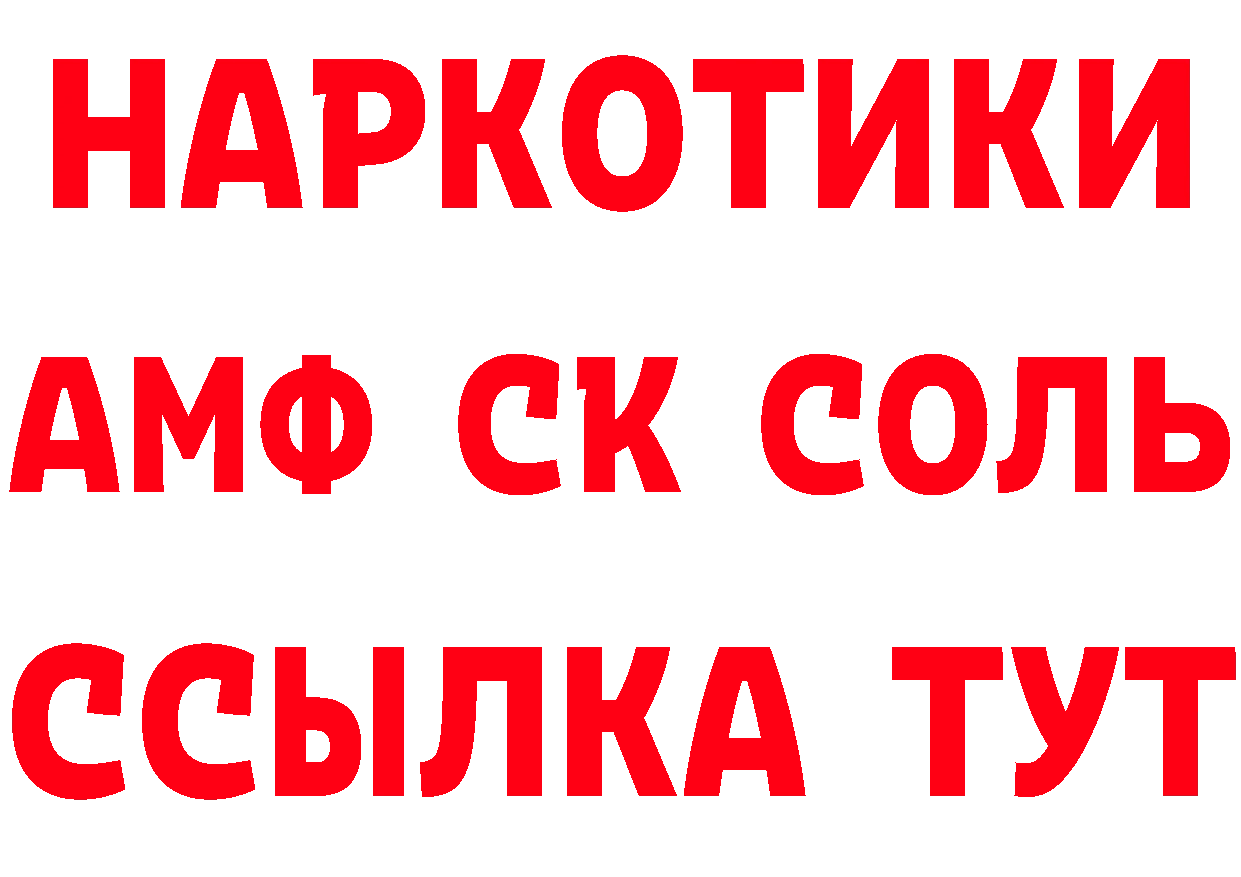 НАРКОТИКИ

АМФ СК СОЛЬ

ССЫЛКА ТУТ